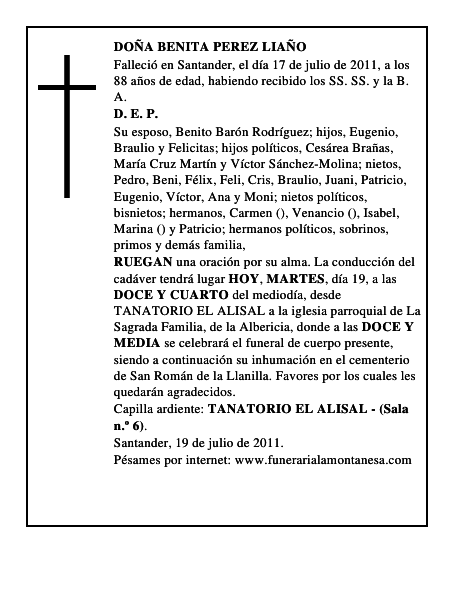 DOÑA BENITA PEREZ LIAÑO
Falleció en Santander, el día 17 de julio de 2011, a los 88 años de edad, habiendo recibido los SS. SS. y la B. A.
D. E. P.
Su esposo, Benito Barón Rodríguez; hijos, Eugenio, Braulio y Felicitas; hijos políticos, Cesárea Brañas, María Cruz Martín y Víctor Sánchez-Molina; nietos, Pedro, Beni, Félix, Feli, Cris, Braulio, Juani, Patricio, Eugenio, Víctor, Ana y Moni; nietos políticos, bisnietos; hermanos, Carmen (), Venancio (), Isabel, Marina () y Patricio; hermanos políticos, sobrinos, primos y demás familia,
RUEGAN una oración por su alma. La conducción del cadáver tendrá lugar HOY, MARTES, día 19, a las DOCE Y CUARTO del mediodía, desde TANATORIO EL ALISAL a la iglesia parroquial de La Sagrada Familia, de la Albericia, donde a las DOCE Y MEDIA se celebrará el funeral de cuerpo presente, siendo a continuación su inhumación en el cementerio de San Román de la Llanilla. Favores por los cuales les quedarán agradecidos.
Capilla ardiente: TANATORIO EL ALISAL - (Sala n.º 6).
Santander, 19 de julio de 2011.
Pésames por internet: www.funerarialamontanesa.com